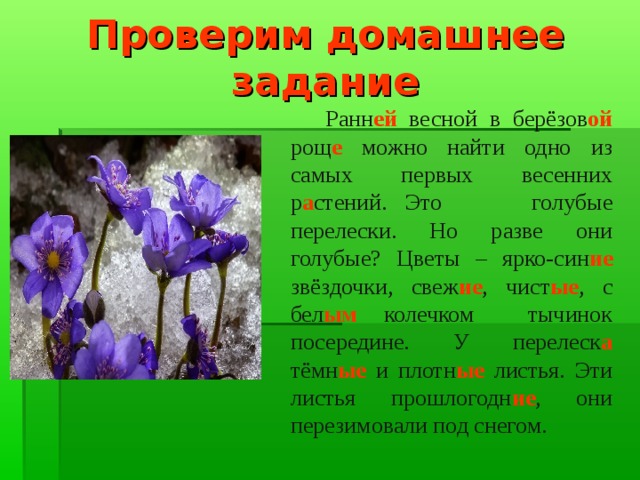 Проверим домашнее задание

Ранней весной в берёзовой роще можно найти одно из самых первых весенних растений. Это голубые перелески. Но разве они голубые? Цветы – ярко-синие звёздочки, свежие, чистые, с белым колечком тычинок посередине. У перелеска тёмные и плотные листья. Эти листья прошлогодние, они перезимовали под снегом.